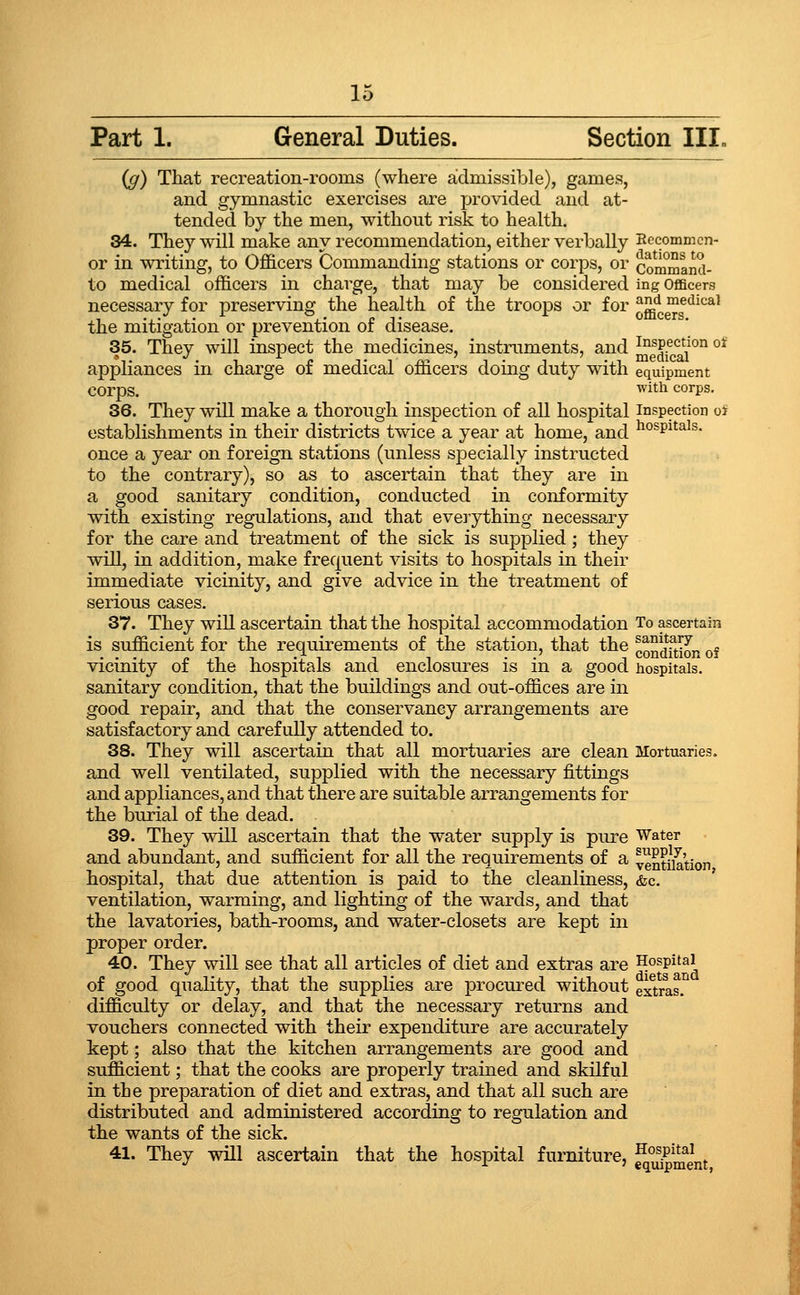 15

Part 1. General Duties. Section III.

(g) That recreation-rooms (where admissible), games, and gymnastic exercises are provided and attended by the men, without risk to health.

34. They will make any recommendation, either verbally or in writing, to Officers Commanding stations or corps, or to medical officers in charge, that may be considered necessary for preserving the health of the troops or for the mitigation or prevention of disease.

Recommendations to Commanding Officers and medical officers.

35. They will inspect the medicines, instruments, and appliances in charge of medical officers doing duty with corps.

Inspection of medical equipment with corps.

36. They will make a thorough inspection of all hospital establishments in their districts twice a year at home, and once a year on foreign stations (unless specially instructed to the contrary), so as to ascertain that they are in a good sanitary condition, conducted in conformity with existing regulations, and that everything necessary for the care and treatment of the sick is supplied; they will, in addition, make frequent visits to hospitals in their immediate vicinity, and give advice in the treatment of serious cases.

Inspection of hospitals.

37. They will ascertain that the hospital accommodation is sufficient for the requirements of the station, that the vicinity of the hospitals and enclosures is in a good sanitary condition, that the buildings and out-offices are in good repair, and that the conservancy arrangements are satisfactory and carefully attended to.

To ascertain sanitary condition of hospitals.

38. They will ascertain that all mortuaries are clean and well ventilated, supplied with the necessary fittings and appliances, and that there are suitable arrangements for the burial of the dead.

Mortuaries.

39. They will ascertain that the water supply is pure and abundant, and sufficient for all the requirements of a hospital, that due attention is paid to the cleanliness, ventilation, warming, and lighting of the wards, and that the lavatories, bath-rooms, and water-closets are kept in proper order.

Water supply, ventilation, &c.

40. They will see that all articles of diet and extras are of good quality, that the supplies are procured without difficulty or delay, and that the necessary returns and vouchers connected with their expenditure are accurately kept; also that the kitchen arrangements are good and sufficient; that the cooks are properly trained and skilful in the preparation of diet and extras, and that all such are distributed and administered according to regulation and the wants of the sick.

Hospital diets and extras.

41. They will ascertain that the hospital furniture,

Hospital equipment,